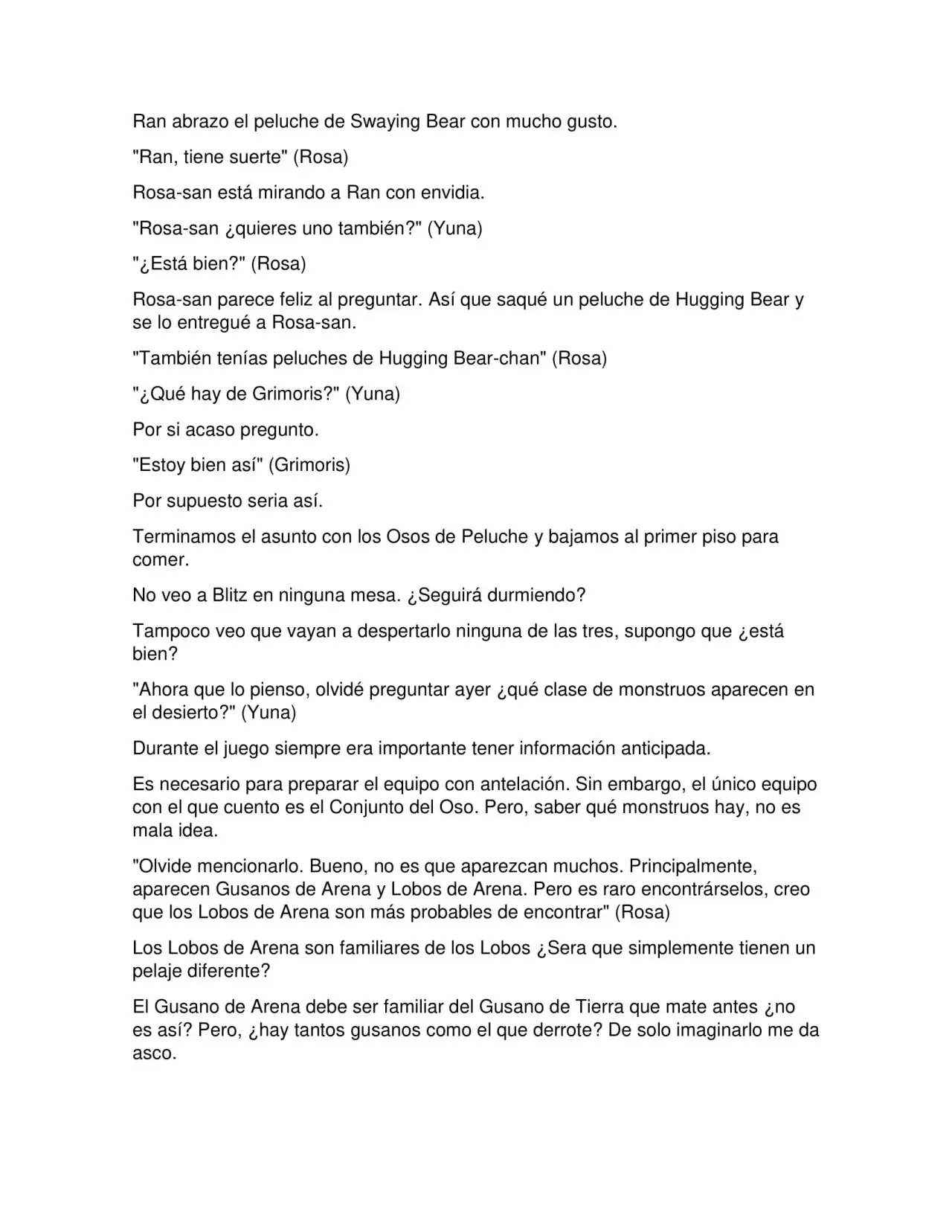 Ran abrazo el peluche de Swaying Bear con mucho gusto.

"Ran, tiene suerte" (Rosa)

Rosa-san está mirando a Ran con envidia.

"Rosa-san ¿quieres uno también?" (Yuna)

"¿Está bien?" (Rosa)

Rosa-san parece feliz al preguntar. Así que saqué un peluche de Hugging Bear y se lo entregué a Rosa-san.

"También tenías peluches de Hugging Bear-chan" (Rosa)

"¿Qué hay de Grimoris?" (Yuna)

Por si acaso pregunto.

"Estoy bien así" (Grimoris)

Por supuesto seria así.

Terminamos el asunto con los Osos de Peluche y bajamos al primer piso para comer.

No veo a Blitz en ninguna mesa. ¿Seguirá durmiendo?

Tampoco veo que vayan a despertarlo ninguna de las tres, supongo que ¿está bien?

"Ahora que lo pienso, olvidé preguntar ayer ¿qué clase de monstruos aparecen en el desierto?" (Yuna)

Durante el juego siempre era importante tener información anticipada.

Es necesario para preparar el equipo con antelación. Sin embargo, el único equipo con el que cuento es el Conjunto del Oso. Pero, saber qué monstruos hay, no es mala idea.

"Olvide mencionarlo. Bueno, no es que aparezcan muchos. Principalmente, aparecen Gusanos de Arena y Lobos de Arena. Pero es raro encontrárselos, creo que los Lobos de Arena son más probables de encontrar" (Rosa)

Los Lobos de Arena son familiares de los Lobos ¿Sera que simplemente tienen un pelaje diferente?

El Gusano de Arena debe ser familiar del Gusano de Tierra que mate antes ¿no es así? Pero, ¿hay tantos gusanos como el que derrote? De solo imaginarlo me da asco.